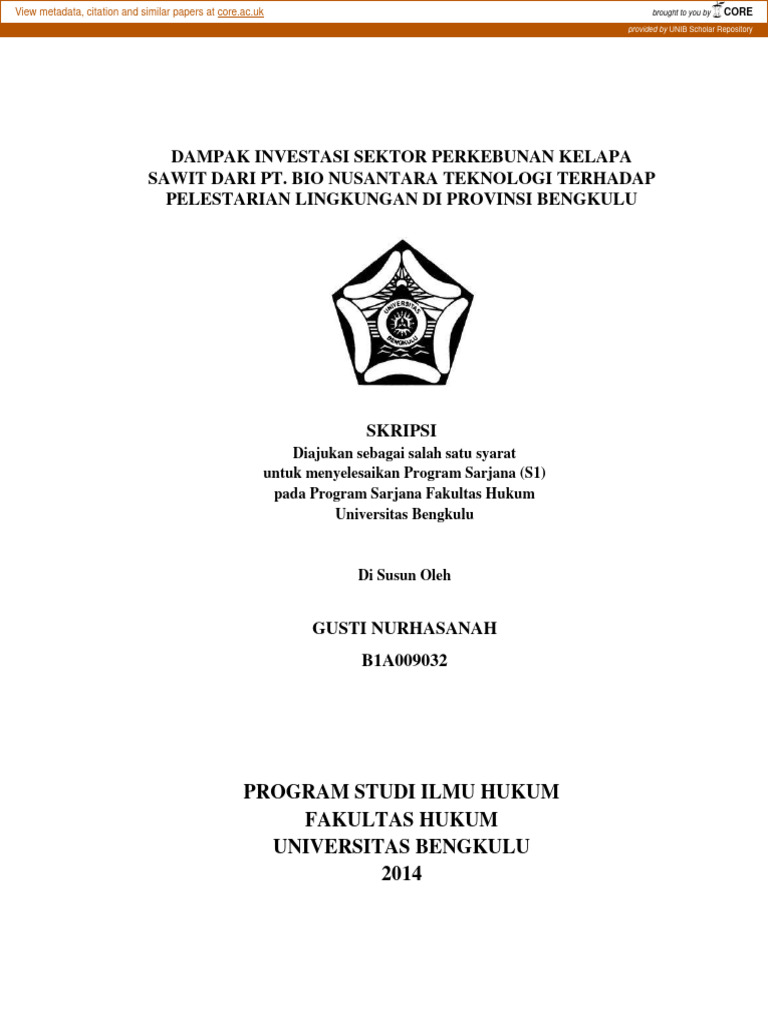 View metadata, citation and similar papers at core.ac.uk

brought to you by CORE

provided by UNIB Scholar Repository

DAMPAK INVESTASI SEKTOR PERKEBUNAN KELAPA SAWIT DARI PT. BIO NUSANTARA TEKNOLOGI TERHADAP PELESTARIAN LINGKUNGAN DI PROVINSI BENGKULU

UNIVERSITAS BENGKULU

SKRIPSI

Diajukan sebagai salah satu syarat untuk menyelesaikan Program Sarjana (S1) pada Program Sarjana Fakultas Hukum Universitas Bengkulu

Di Susun Oleh

GUSTI NURHASANAH

B1A009032

PROGRAM STUDI ILMU HUKUM
FAKULTAS HUKUM
UNIVERSITAS BENGKULU
2014